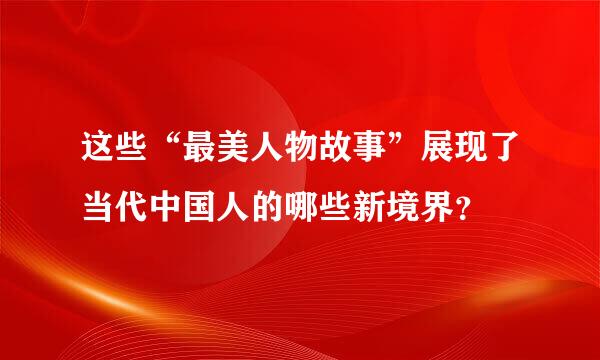 这些“最美人物故事”展现了当代中国人的哪些新境界?